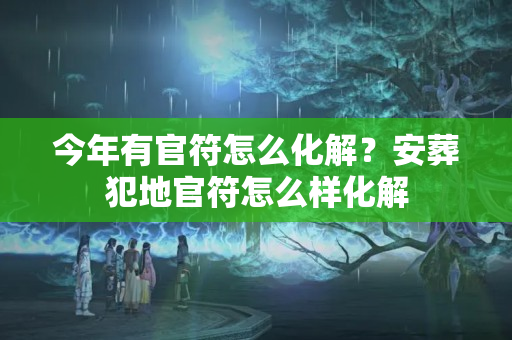 今年有官符怎么化解？安葬犯地官符怎么样化解